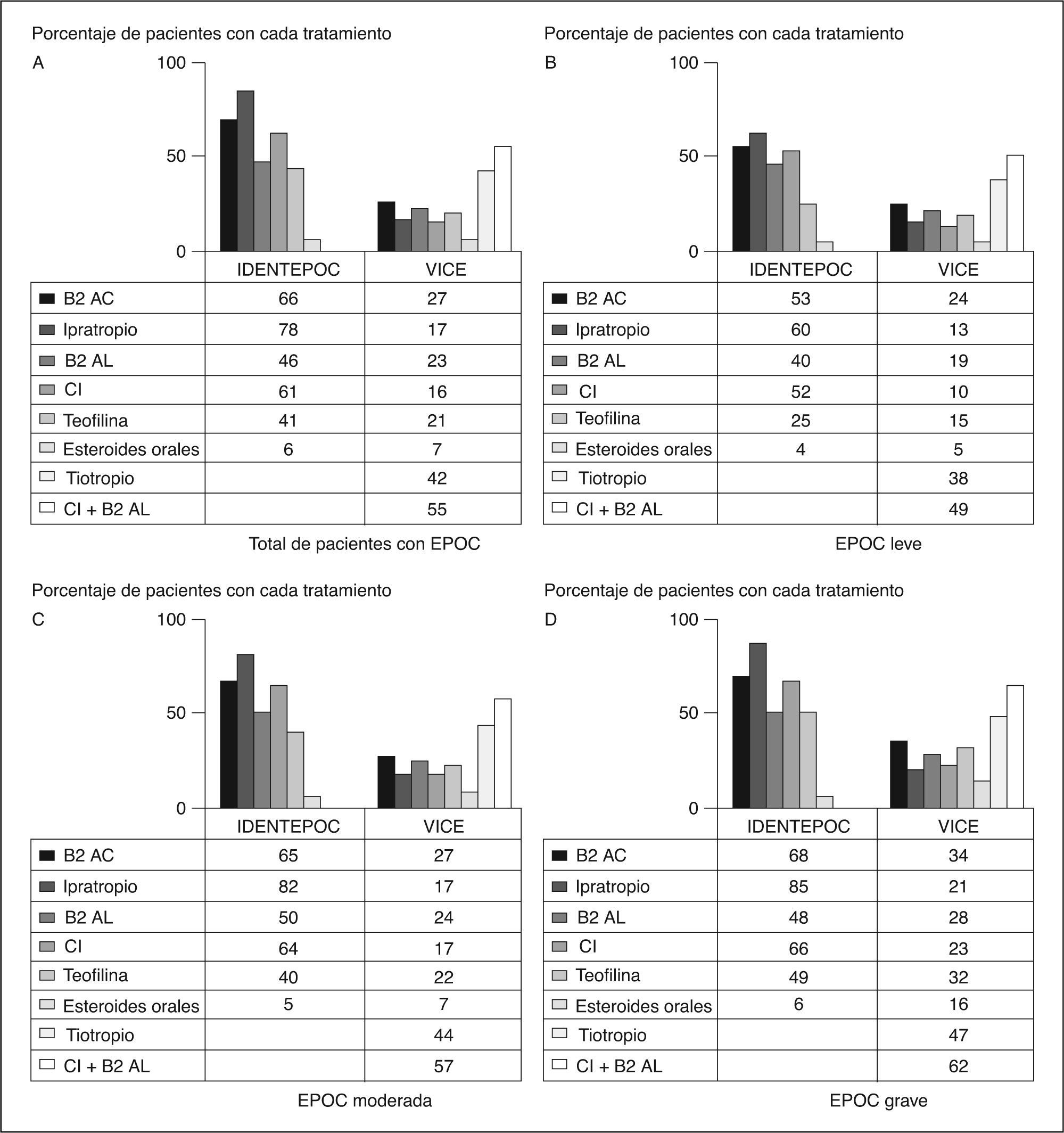 Porcentaje de pacientes con cada tratamiento

A

100

50

0

| | IDENTEPOC | VICE |
|---|---|---|
| B2 AC | 66 | 27 |
| Ipratropio | 78 | 17 |
| B2 AL | 46 | 23 |
| CI | 61 | 16 |
| Teofilina | 41 | 21 |
| Esteroides orales | 6 | 7 |
| Tiotropio | | 42 |
| CI + B2 AL | | 55 |

Total de pacientes con EPOC

Porcentaje de pacientes con cada tratamiento

B

100

50

0

| | IDENTEPOC | VICE |
|---|---|---|
| B2 AC | 53 | 24 |
| Ipratropio | 60 | 13 |
| B2 AL | 40 | 19 |
| CI | 52 | 10 |
| Teofilina | 25 | 15 |
| Esteroides orales | 4 | 5 |
| Tiotropio | | 38 |
| CI + B2 AL | | 49 |

EPOC leve

Porcentaje de pacientes con cada tratamiento

C

100

50

0

| | IDENTEPOC | VICE |
|---|---|---|
| B2 AC | 65 | 27 |
| Ipratropio | 82 | 17 |
| B2 AL | 50 | 24 |
| CI | 64 | 17 |
| Teofilina | 40 | 22 |
| Esteroides orales | 5 | 7 |
| Tiotropio | | 44 |
| CI + B2 AL | | 57 |

EPOC moderada

Porcentaje de pacientes con cada tratamiento

D

100

50

0

| | IDENTEPOC | VICE |
|---|---|---|
| B2 AC | 68 | 34 |
| Ipratropio | 85 | 21 |
| B2 AL | 48 | 28 |
| CI | 66 | 23 |
| Teofilina | 49 | 32 |
| Esteroides orales | 6 | 16 |
| Tiotropio | | 47 |
| CI + B2 AL | | 62 |

EPOC grave